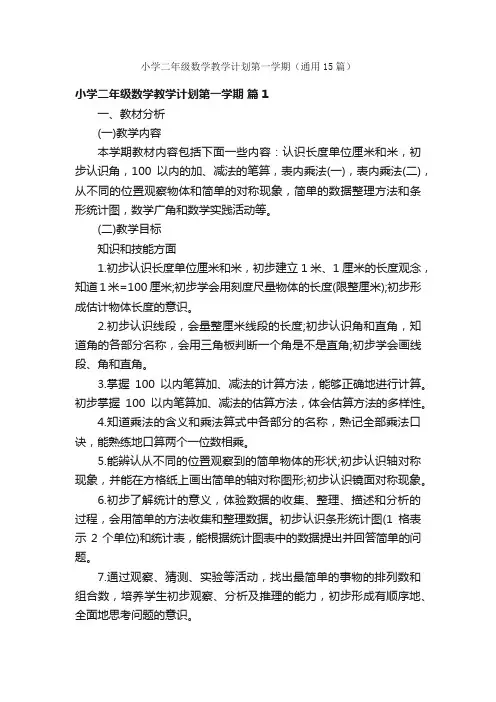 小学二年级数学教学计划第一学期（通用15篇）

小学二年级数学教学计划第一学期 篇1

一、教材分析

(一)教学内容

本学期教材内容包括下面一些内容：认识长度单位厘米和米，初步认识角，100 以内的加、减法的笔算，表内乘法(一)，表内乘法(二)，从不同的位置观察物体和简单的对称现象，简单的数据整理方法和条形统计图，数学广角和数学实践活动等。

(二)教学目标

知识和技能方面

1.初步认识长度单位厘米和米，初步建立 1 米、1 厘米的长度观念，知道 1 米=100 厘米;初步学会用刻度尺量物体的长度(限整厘米);初步形成估计物体长度的意识。

2.初步认识线段，会量整厘米线段的长度;初步认识角和直角，知道角的各部分名称，会用三角板判断一个角是不是直角;初步学会画线段、角和直角。

3.掌握 100 以内笔算加、减法的计算方法，能够正确地进行计算。初步掌握 100 以内笔算加、减法的估算方法，体会估算方法的多样性。

4.知道乘法的含义和乘法算式中各部分的名称，熟记全部乘法口诀，能熟练地口算两个一位数相乘。

5.能辨认从不同的位置观察到的简单物体的形状;初步认识轴对称现象，并能在方格纸上画出简单的轴对称图形;初步认识镜面对称现象。

6.初步了解统计的意义，体验数据的收集、整理、描述和分析的过程，会用简单的方法收集和整理数据。初步认识条形统计图(1 格表示 2 个单位)和统计表，能根据统计图表中的数据提出并回答简单的问题。

7.通过观察、猜测、实验等活动，找出最简单的事物的排列数和组合数，培养学生初步观察、分析及推理的能力，初步形成有顺序地、全面地思考问题的意识。